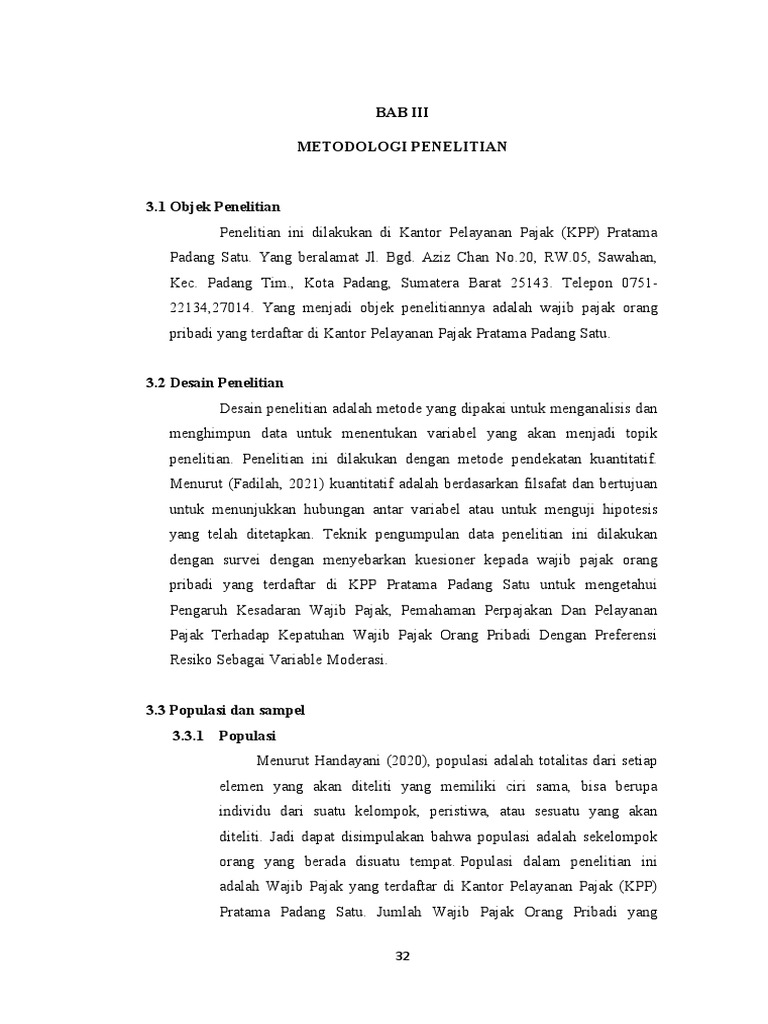 BAB III

METODOLOGI PENELITIAN

3.1 Objek Penelitian

Penelitian ini dilakukan di Kantor Pelayanan Pajak (KPP) Pratama Padang Satu. Yang beralamat Jl. Bgd. Aziz Chan No.20, RW.05, Sawahan, Kec. Padang Tim., Kota Padang, Sumatera Barat 25143. Telepon 0751-22134,27014. Yang menjadi objek penelitiannya adalah wajib pajak orang pribadi yang terdaftar di Kantor Pelayanan Pajak Pratama Padang Satu.

3.2 Desain Penelitian

Desain penelitian adalah metode yang dipakai untuk menganalisis dan menghimpun data untuk menentukan variabel yang akan menjadi topik penelitian. Penelitian ini dilakukan dengan metode pendekatan kuantitatif. Menurut (Fadilah, 2021) kuantitatif adalah berdasarkan filsafat dan bertujuan untuk menunjukkan hubungan antar variabel atau untuk menguji hipotesis yang telah ditetapkan. Teknik pengumpulan data penelitian ini dilakukan dengan survei dengan menyebarkan kuesioner kepada wajib pajak orang pribadi yang terdaftar di KPP Pratama Padang Satu untuk mengetahui Pengaruh Kesadaran Wajib Pajak, Pemahaman Perpajakan Dan Pelayanan Pajak Terhadap Kepatuhan Wajib Pajak Orang Pribadi Dengan Preferensi Resiko Sebagai Variable Moderasi.

3.3 Populasi dan sampel

3.3.1 Populasi

Menurut Handayani (2020), populasi adalah totalitas dari setiap elemen yang akan diteliti yang memiliki ciri sama, bisa berupa individu dari suatu kelompok, peristiwa, atau sesuatu yang akan diteliti. Jadi dapat disimpulakan bahwa populasi adalah sekelompok orang yang berada disuatu tempat. Populasi dalam penelitian ini adalah Wajib Pajak yang terdaftar di Kantor Pelayanan Pajak (KPP) Pratama Padang Satu. Jumlah Wajib Pajak Orang Pribadi yang

32